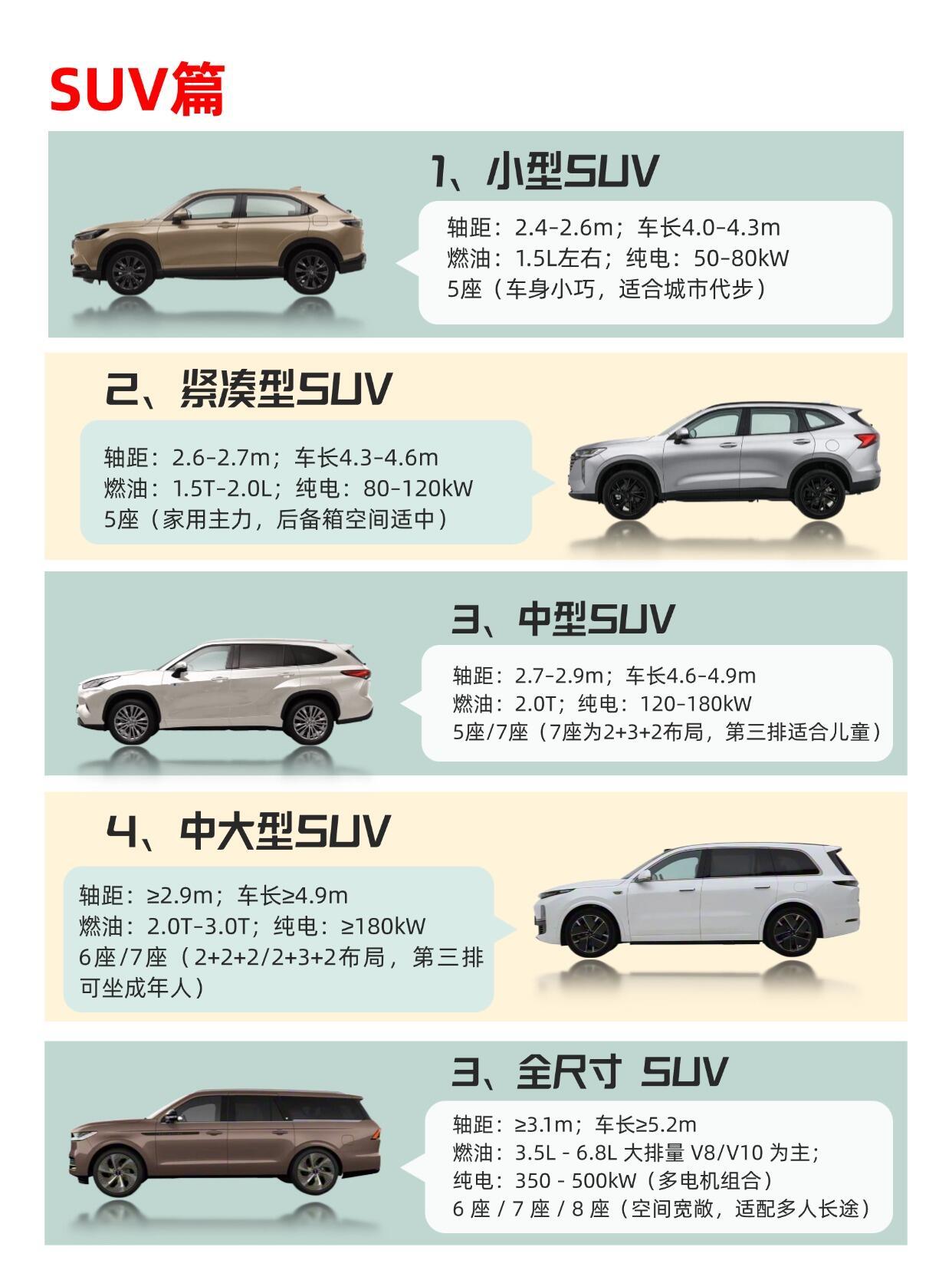 SUV篇

1、小型SUV

轴距：2.4-2.6m；车长4.0-4.3m
燃油：1.5L左右；纯电：50-80kW
5座（车身小巧，适合城市代步）

2、紧凑型SUV

轴距：2.6-2.7m；车长4.3-4.6m
燃油：1.5T-2.0L；纯电：80-120kW
5座（家用主力，后备箱空间适中）

3、中型SUV

轴距：2.7-2.9m；车长4.6-4.9m
燃油：2.0T；纯电：120-180kW
5座/7座（7座为2+3+2布局，第三排适合儿童）

4、中大型SUV

轴距：≥2.9m；车长≥4.9m
燃油：2.0T-3.0T；纯电：≥180kW
6座/7座（2+2+2/2+3+2布局，第三排可坐成年人）

3、全尺寸 SUV

轴距：≥3.1m；车长≥5.2m
燃油：3.5L - 6.8L 大排量 V8/V10 为主；
纯电：350 - 500kW（多电机组合）
6 座 / 7 座 / 8 座（空间宽敞，适配多人长途）